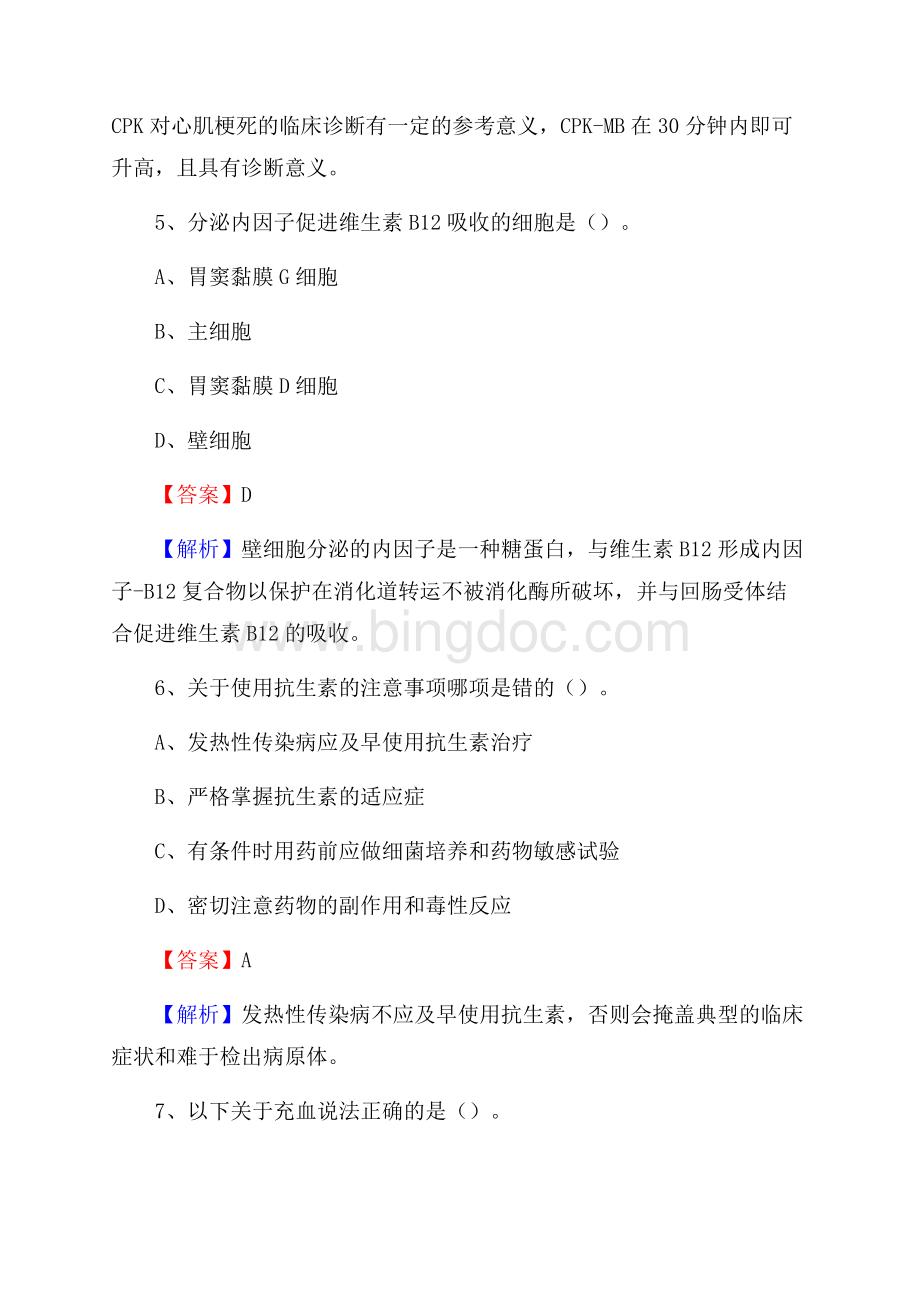 CPK 对心肌梗死的临床诊断有一定的参考意义，CPK-MB 在 30 分钟内即可升高，且具有诊断意义。

5、分泌内因子促进维生素 B12 吸收的细胞是（）。

A、胃窦黏膜 G 细胞

B、主细胞

C、胃窦黏膜 D 细胞

D、壁细胞

【答案】D

【解析】壁细胞分泌的内因子是一种糖蛋白，与维生素 B12 形成内因子-B12 复合物以保护在消化道转运不被消化酶所破坏，并与回肠受体结合促进维生素 B12 的吸收。

www.bingdoc.com

6、关于使用抗生素的注意事项哪项是错的（）。

A、发热性传染病应及早使用抗生素治疗

B、严格掌握抗生素的适应症

C、有条件时用药前应做细菌培养和药物敏感试验

D、密切注意药物的副作用和毒性反应

【答案】A

【解析】发热性传染病不应及早使用抗生素，否则会掩盖典型的临床症状和难于检出病原体。

7、以下关于充血说法正确的是（）。